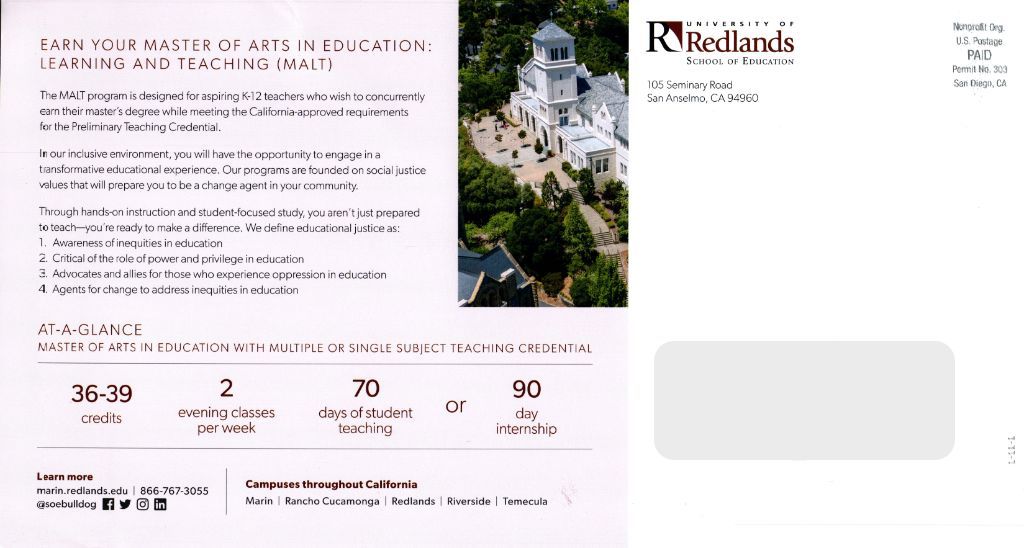 EARN YOUR MASTER OF ARTS IN EDUCATION: LEARNING AND TEACHING (MALT)

The MALT program is designed for aspiring K-12 teachers who wish to concurrently earn their master's degree while meeting the California-approved requirements for the Preliminary Teaching Credential.

In our inclusive environment, you will have the opportunity to engage in a transformative educational experience. Our programs are founded on social justice values that will prepare you to be a change agent in your community.

Through hands-on instruction and student-focused study, you aren't just prepared to teach—you're ready to make a difference. We define educational justice as:
1. Awareness of inequities in education
2. Critical of the role of power and privilege in education
3. Advocates and allies for those who experience oppression in education
4. Agents for change to address inequities in education

AT-A-GLANCE
MASTER OF ARTS IN EDUCATION WITH MULTIPLE OR SINGLE SUBJECT TEACHING CREDENTIAL

36-39 credits

2 evening classes per week

70 days of student teaching

or

90 day internship

Learn more
marin.redlands.edu | 866-767-3055
@soebulldog

Campuses throughout California
Marin | Rancho Cucamonga | Redlands | Riverside | Temecula

UNIVERSITY OF Redlands
SCHOOL OF EDUCATION

105 Seminary Road
San Anselmo, CA 94960

Nonprofit Org.
U.S. Postage
PAID
Permit No. 303
San Diego, CA